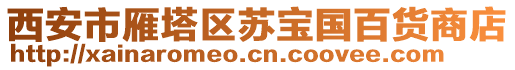 西安市雁塔区苏宝国百货商店
http://xainaromeo.cn.coovee.com